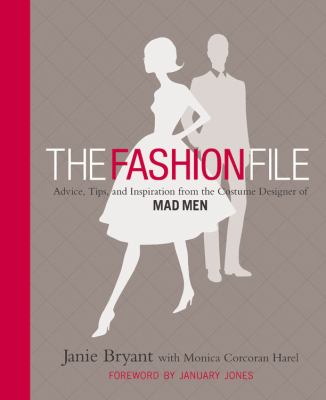 THE FASHION FILE

Advice, Tips, and Inspiration from the Costume Designer of
MAD MEN

Janie Bryant with Monica Corcoran Harel
FOREWORD BY JANUARY JONES